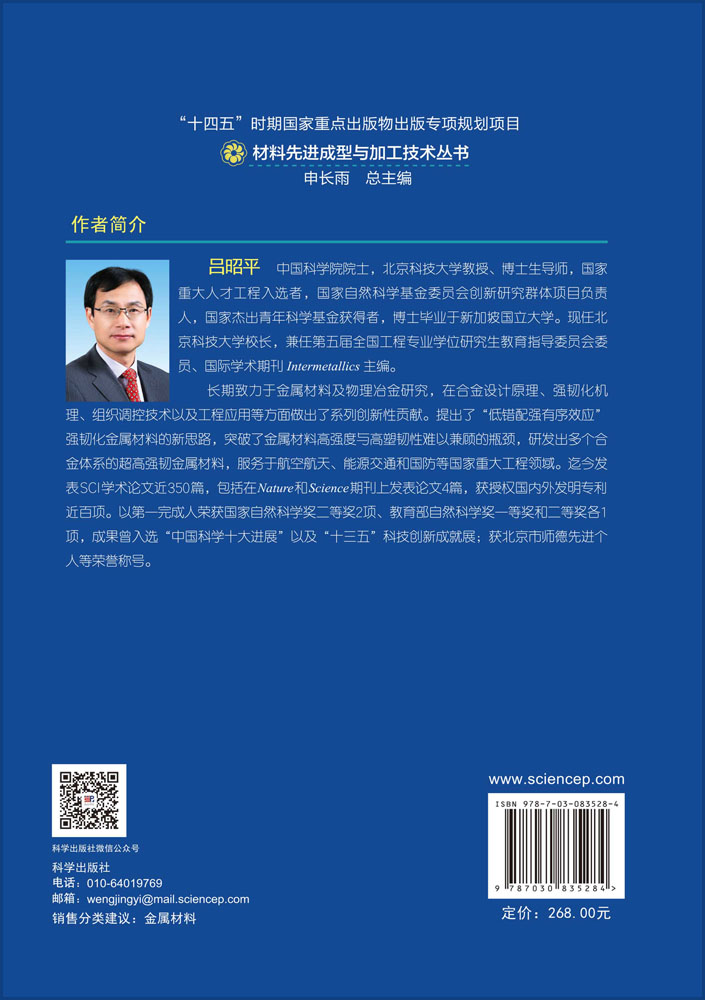 “十四五”时期国家重点出版物出版专项规划项目

材料先进成型与加工技术丛书

申长雨 总主编

作者简介

吕昭平 中国科学院院士，北京科技大学教授、博士生导师，国家重大人才工程入选者，国家自然科学基金委员会创新研究群体项目负责人，国家杰出青年科学基金获得者，博士毕业于新加坡国立大学。现任北京科技大学校长，兼任第五届全国工程专业学位研究生教育指导委员会委员、国际学术期刊 Intermetallics 主编。

长期致力于金属材料及物理冶金研究，在合金设计原理、强韧化机理、组织调控技术以及工程应用等方面做出了系列创新性贡献。提出了“低错配强有序效应”强韧化金属材料的新思路，突破了金属材料高强度与高塑韧性难以兼顾的瓶颈，研发出多个合金体系的超高强韧金属材料，服务于航空航天、能源交通和国防等国家重大工程领域。迄今发表SCI学术论文近350篇，包括在Nature和Science期刊上发表论文4篇，获授权国内外发明专利近百项。以第一完成人荣获国家自然科学奖二等奖2项、教育部自然科学奖一等奖和二等奖各1项，成果曾入选“中国科学十大进展”以及“十三五”科技创新成就展；获北京市师德先进个人等荣誉称号。

科学出版社微信公众号

科学出版社
电话：010-64019769
邮箱：wengjingyi@mail.sciencep.com

销售分类建议：金属材料

www.sciencep.com

ISBN 978-7-03-083528-4

9 787030 835284 >

定价：268.00元